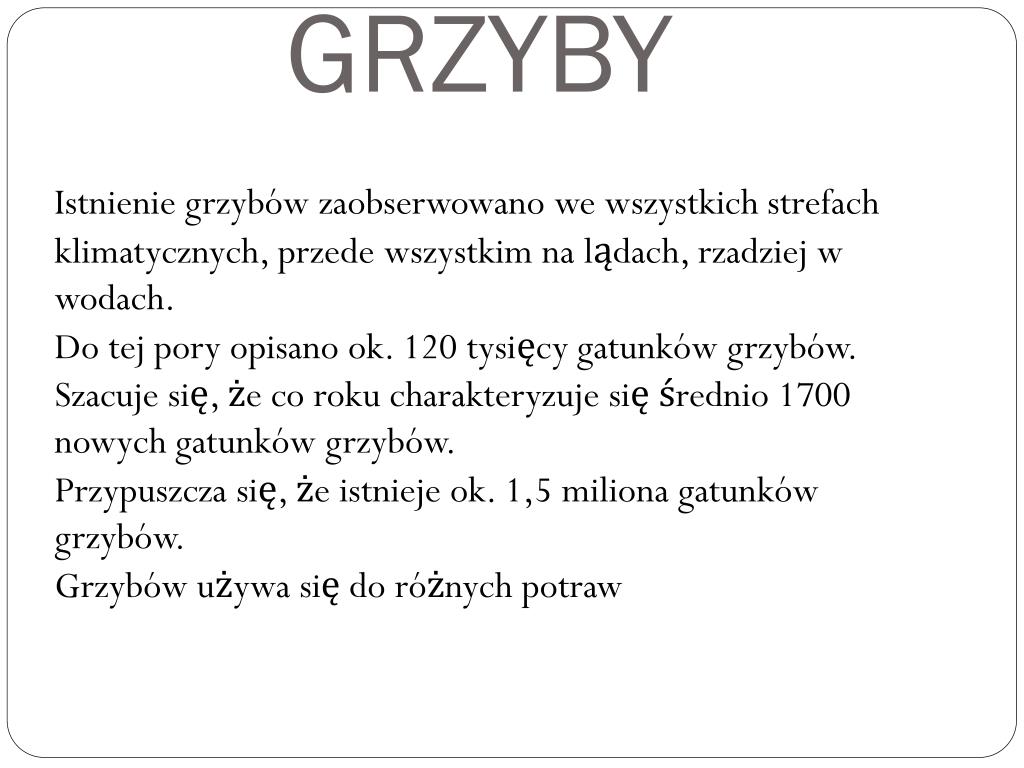 GRZYBY

Istnienie grzybów zaobserwowano we wszystkich strefach klimatycznych, przede wszystkim na lądach, rzadziej w wodach.
Do tej pory opisano ok. 120 tysięcy gatunków grzybów. Szacuje się, że co roku charakteryzuje się średnio 1700 nowych gatunków grzybów.
Przypuszcza się, że istnieje ok. 1,5 miliona gatunków grzybów.
Grzybów używa się do różnych potraw